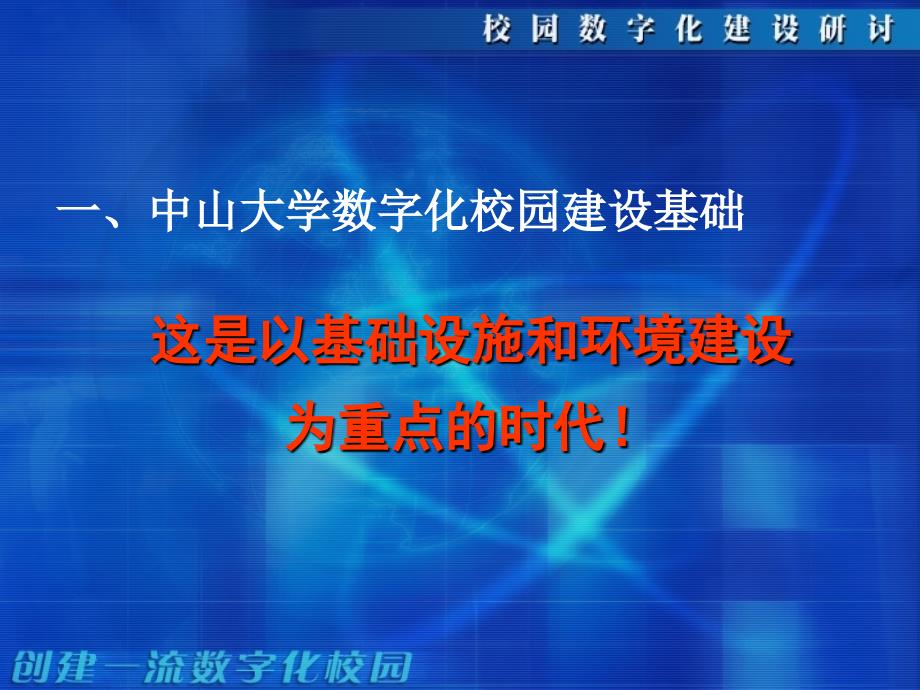 校园数字化建设研讨

一、中山大学数字化校园建设基础

这是以基础设施和环境建设为重点的时代！

创建一流数字化校园